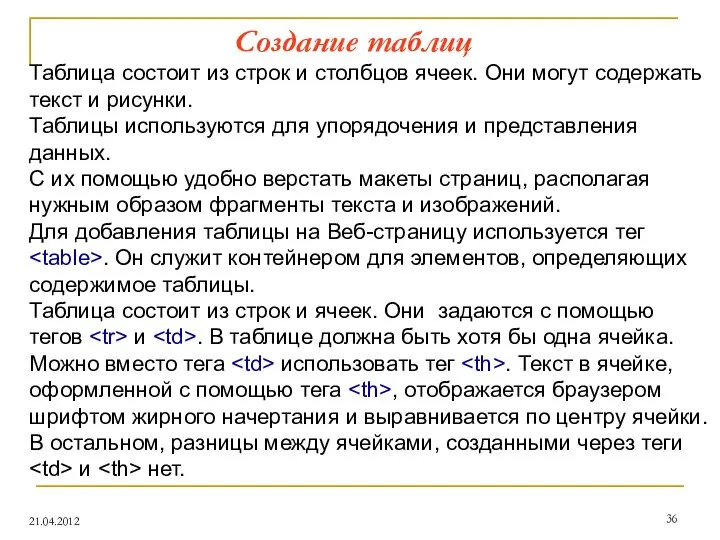 Создание таблиц

Таблица состоит из строк и столбцов ячеек. Они могут содержать текст и рисунки.
Таблицы используются для упорядочения и представления данных.
С их помощью удобно верстать макеты страниц, располагая нужным образом фрагменты текста и изображений.
Для добавления таблицы на Веб-страницу используется тег <table>. Он служит контейнером для элементов, определяющих содержимое таблицы.
Таблица состоит из строк и ячеек. Они задаются с помощью тегов <tr> и <td>. В таблице должна быть хотя бы одна ячейка. Можно вместо тега <td> использовать тег <th>. Текст в ячейке, оформленной с помощью тега <th>, отображается браузером шрифтом жирного начертания и выравнивается по центру ячейки. В остальном, разницы между ячейками, созданными через теги <td> и <th> нет.

21.04.2012

36